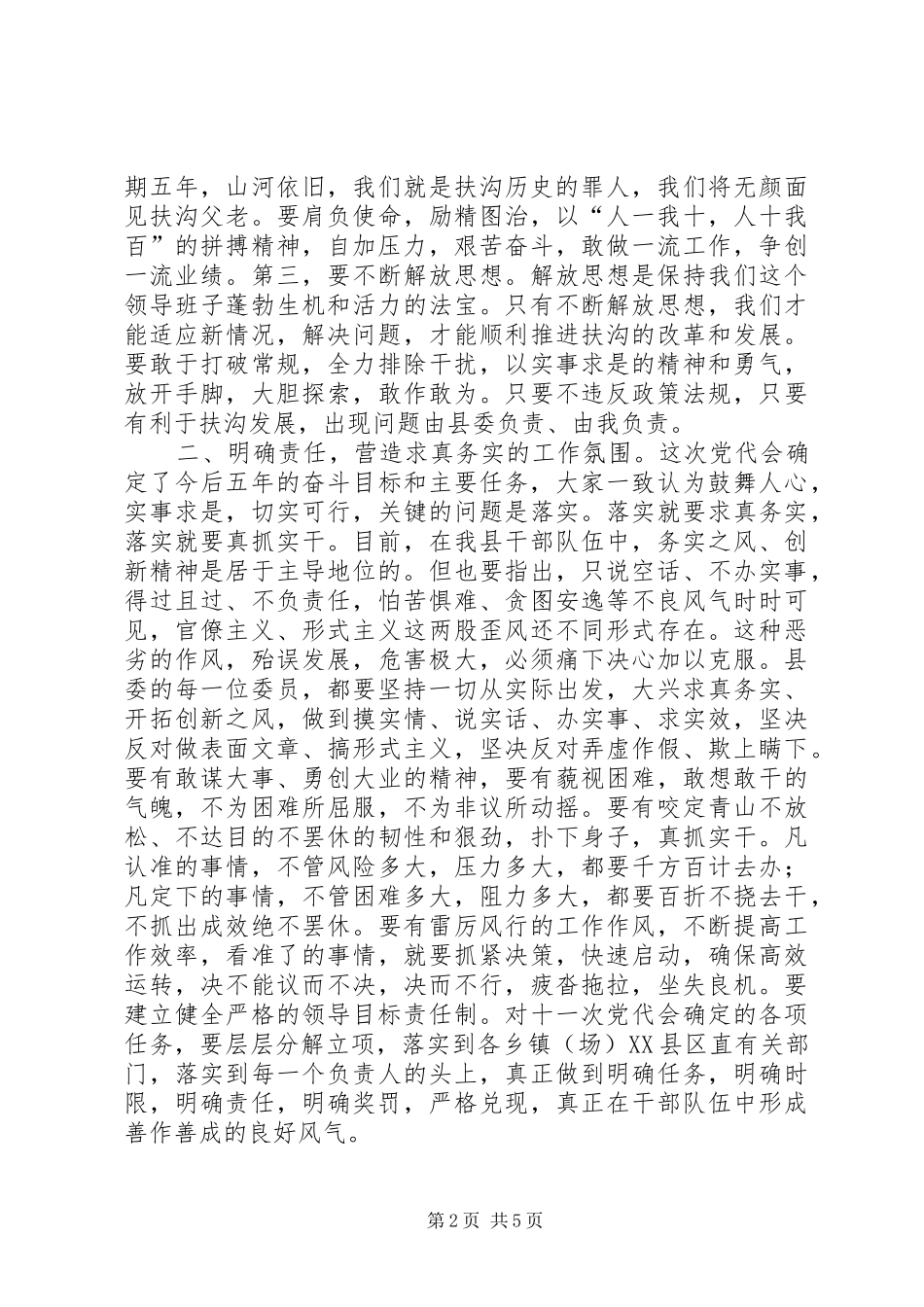 期五年，山河依旧，我们就是扶沟历史的罪人，我们将无颜面见扶沟父老。要肩负使命，励精图治，以“人一我十，人十我百”的拼搏精神，自加压力，艰苦奋斗，敢做一流工作，争创一流业绩。第三，要不断解放思想。解放思想是保持我们这个领导班子蓬勃生机和活力的法宝。只有不断解放思想，我们才能适应新情况，解决问题，才能顺利推进扶沟的改革和发展。要敢于打破常规，全力排除干扰，以实事求是的精神和勇气，放开手脚，大胆探索，敢作敢为。只要不违反政策法规，只要有利于扶沟发展，出现问题由县委负责、由我负责。

二、明确责任，营造求真务实的工作氛围。这次党代会确定了今后五年的奋斗目标和主要任务，大家一致认为鼓舞人心，实事求是，切实可行，关键的问题是落实。落实就要求真务实，落实就要真抓实干。目前，在我县干部队伍中，务实之风、创新精神是居于主导地位的。但也要指出，只说空话、不办实事，得过且过、不负责任，怕苦惧难、贪图安逸等不良风气时时可见，官僚主义、形式主义这两股歪风还不同形式存在。这种恶劣的作风，殆误发展，危害极大，必须痛下决心加以克服。县委的每一位委员，都要坚持一切从实际出发，大兴求真务实、开拓创新之风，做到摸实情、说实话、办实事、求实效，坚决反对做表面文章、搞形式主义，坚决反对弄虚作假、欺上瞒下。要有敢谋大事、勇创大业的精神，要有藐视困难，敢想敢干的气魄，不为困难所屈服，不为非议所动摇。要有咬定青山不放松、不达目的不罢休的韧性和狠劲，扑下身子，真抓实干。凡认准的事情，不管风险多大，压力多大，都要千方百计去办；凡定下的事情，不管困难多大，阻力多大，都要百折不挠去干，不抓出成效绝不罢休。要有雷厉风行的工作作风，不断提高工作效率，看准了的事情，就要抓紧决策，快速启动，确保高效运转，决不能议而不决，决而不行，疲沓拖拉，坐失良机。要建立健全严格的领导目标责任制。对十一次党代会确定的各项任务，要层层分解立项，落实到各乡镇（场）XX县区直有关部门，落实到每一个负责人的头上，真正做到明确任务，明确时限，明确责任，明确奖罚，严格兑现，真正在干部队伍中形成善作善成的良好风气。

第2页 共5页